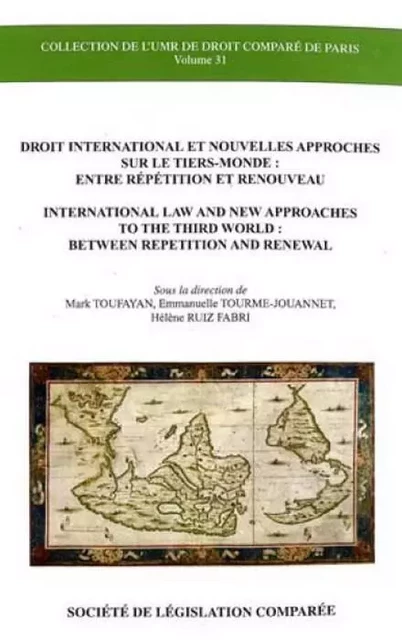 COLLECTION DE L'UMR DE DROIT COMPARÉ DE PARIS
Volume 31

DROIT INTERNATIONAL ET NOUVELLES APPROCHES SUR LE TIERS-MONDE : ENTRE RÉPÉTITION ET RENOUVEAU

INTERNATIONAL LAW AND NEW APPROACHES TO THE THIRD WORLD : BETWEEN REPETITION AND RENEWAL

Sous la direction de
Mark TOUFAYAN, Emmanuelle TOURME-JOUANNET, Hélène RUIZ FABRI

SOCIÉTÉ DE LÉGISLATION COMPARÉE